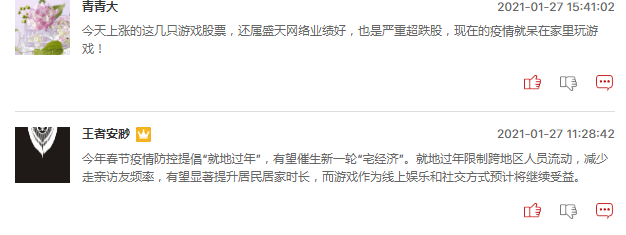 青青大

2021-01-27 15:41:02

今天上涨的这几只游戏股票，还属盛天网络业绩好，也是严重超跌股，现在的疫情就呆在家里玩游戏！

王者安眇

2021-01-27 11:28:42

今年春节疫情防控提倡“就地过年”，有望催生新一轮“宅经济”。就地过年限制跨地区人员流动，减少走亲访友频率，有望显著提升居民居家时长，而游戏作为线上娱乐和社交方式预计将继续受益。